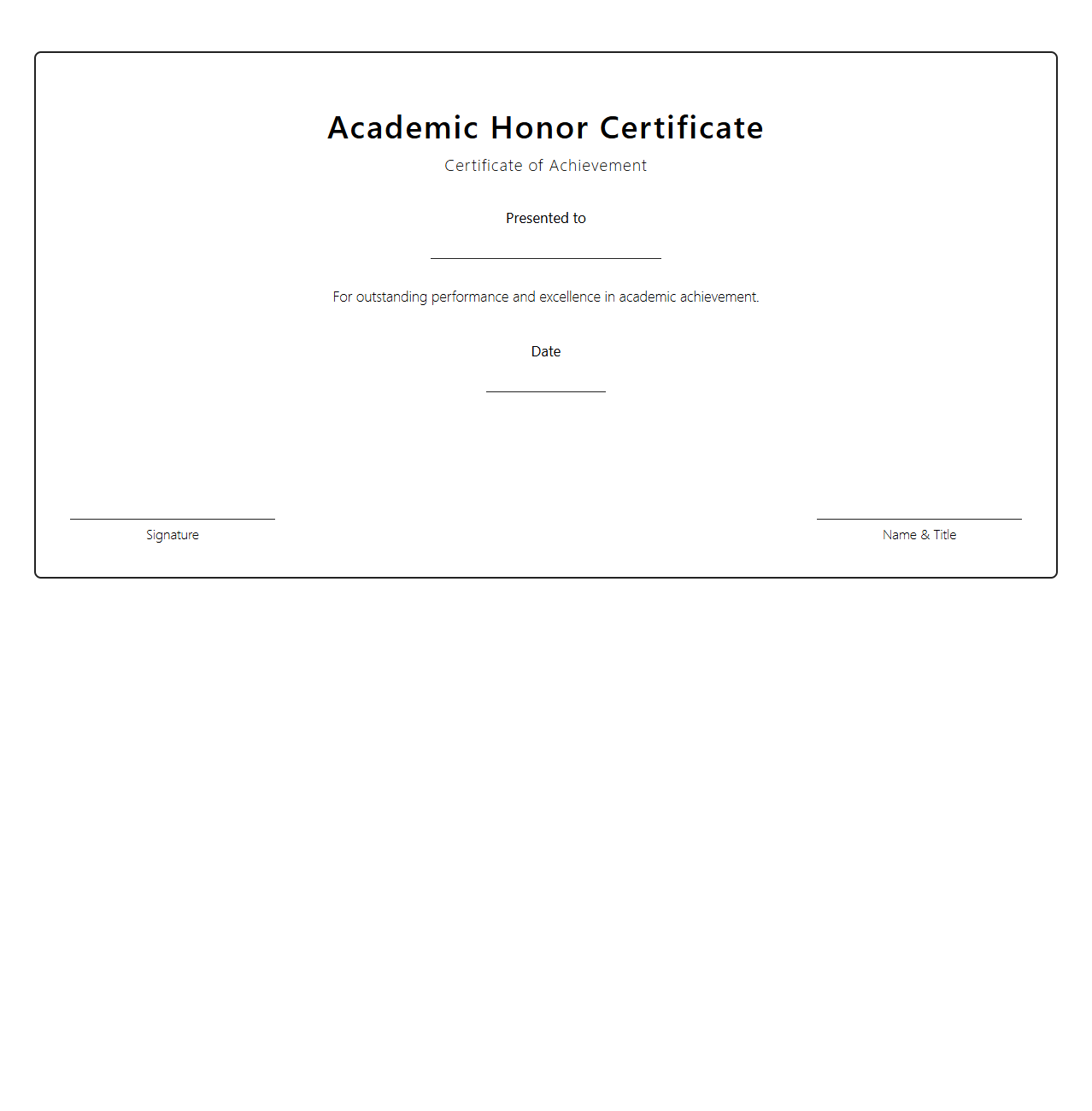 Academic Honor Certificate

Certificate of Achievement

Presented to

For outstanding performance and excellence in academic achievement.

Date

Signature

Name & Title